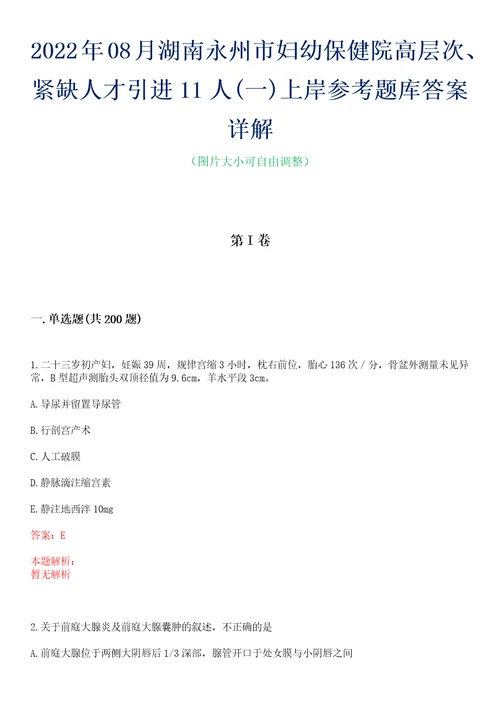 2022年08月湖南永州市妇幼保健院高层次、紧缺人才引进11人(一)上岸参考题库答案详解

（图片大小可自由调整）

第I卷

一.单选题(共200题)

1.二十三岁初产妇，妊娠39周，规律宫缩3小时，枕右前位，胎心136次/分，骨盆外测量未见异常，B型超声测胎头双顶径值为9.6cm，羊水平段3cm。

A.导尿并留置导尿管

B.行剖宫产术

C.人工破膜

D.静脉滴注缩宫素

E.静注地西泮10mg

答案：E

本题解析：
暂无解析

2.关于前庭大腺炎及前庭大腺囊肿的叙述，不正确的是

A.前庭大腺位于两侧大阴唇后1/3深部，腺管开口于处女膜与小阴唇之间